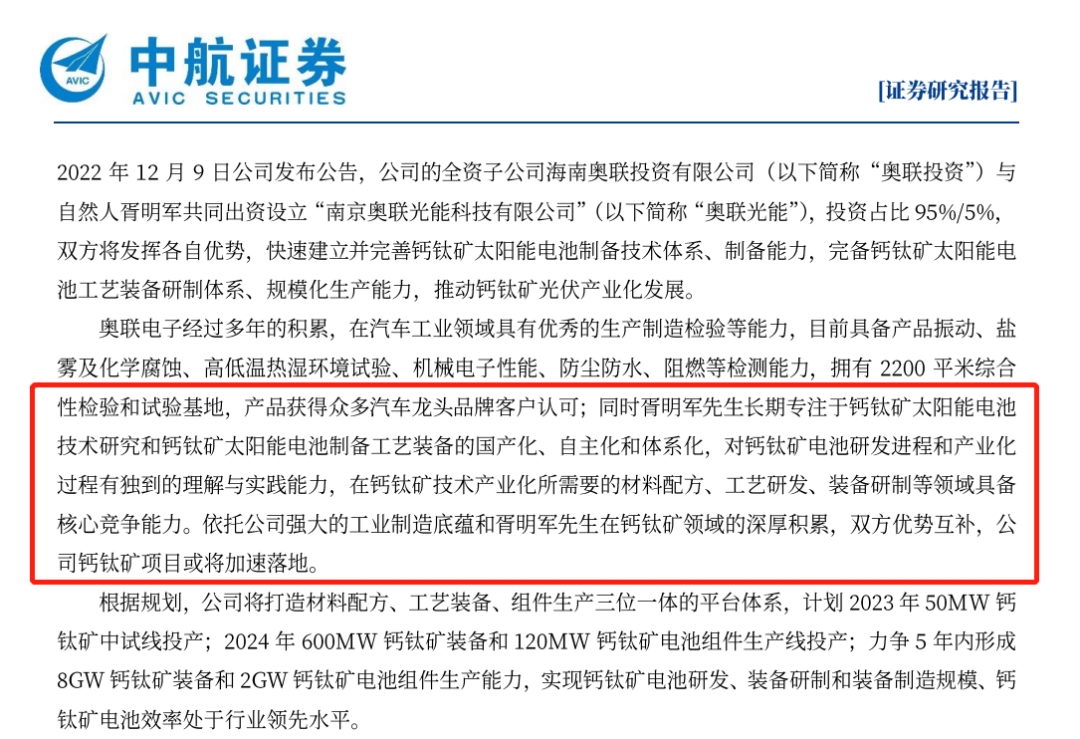 中航证券
AVIC SECURITIES

[证券研究报告]

2022年12月9日公司发布公告，公司的全资子公司海南奥联投资有限公司（以下简称“奥联投资”）与自然人胥明军共同出资设立“南京奥联光能科技有限公司”（以下简称“奥联光能”），投资占比95%/5%，双方将发挥各自优势，快速建立并完善钙钛矿太阳能电池制备技术体系、制备能力，完备钙钛矿太阳能电池工艺装备研制体系、规模化生产能力，推动钙钛矿光伏产业化发展。

奥联电子经过多年的积累，在汽车工业领域具有优秀的生产制造检验等能力，目前具备产品振动、盐雾及化学腐蚀、高低温热湿环境试验、机械电子性能、防尘防水、阻燃等检测能力，拥有2200平米综合性检验和试验基地，产品获得众多汽车龙头品牌客户认可；同时胥明军先生长期专注于钙钛矿太阳能电池技术研究和钙钛矿太阳能电池制备工艺装备的国产化、自主化和体系化，对钙钛矿电池研发进程和产业化过程有独到的理解与实践能力，在钙钛矿技术产业化所需要的材料配方、工艺研发、装备研制等领域具备核心竞争能力。依托公司强大的工业制造底蕴和胥明军先生在钙钛矿领域的深厚积累，双方优势互补，公司钙钛矿项目或将加速落地。

根据规划，公司将打造材料配方、工艺装备、组件生产三位一体的平台体系，计划2023年50MW钙钛矿中试线投产；2024年600MW钙钛矿装备和120MW钙钛矿电池组件生产线投产；力争5年内形成8GW钙钛矿装备和2GW钙钛矿电池组件生产能力，实现钙钛矿电池研发、装备研制和装备制造规模、钙钛矿电池效率处于行业领先水平。